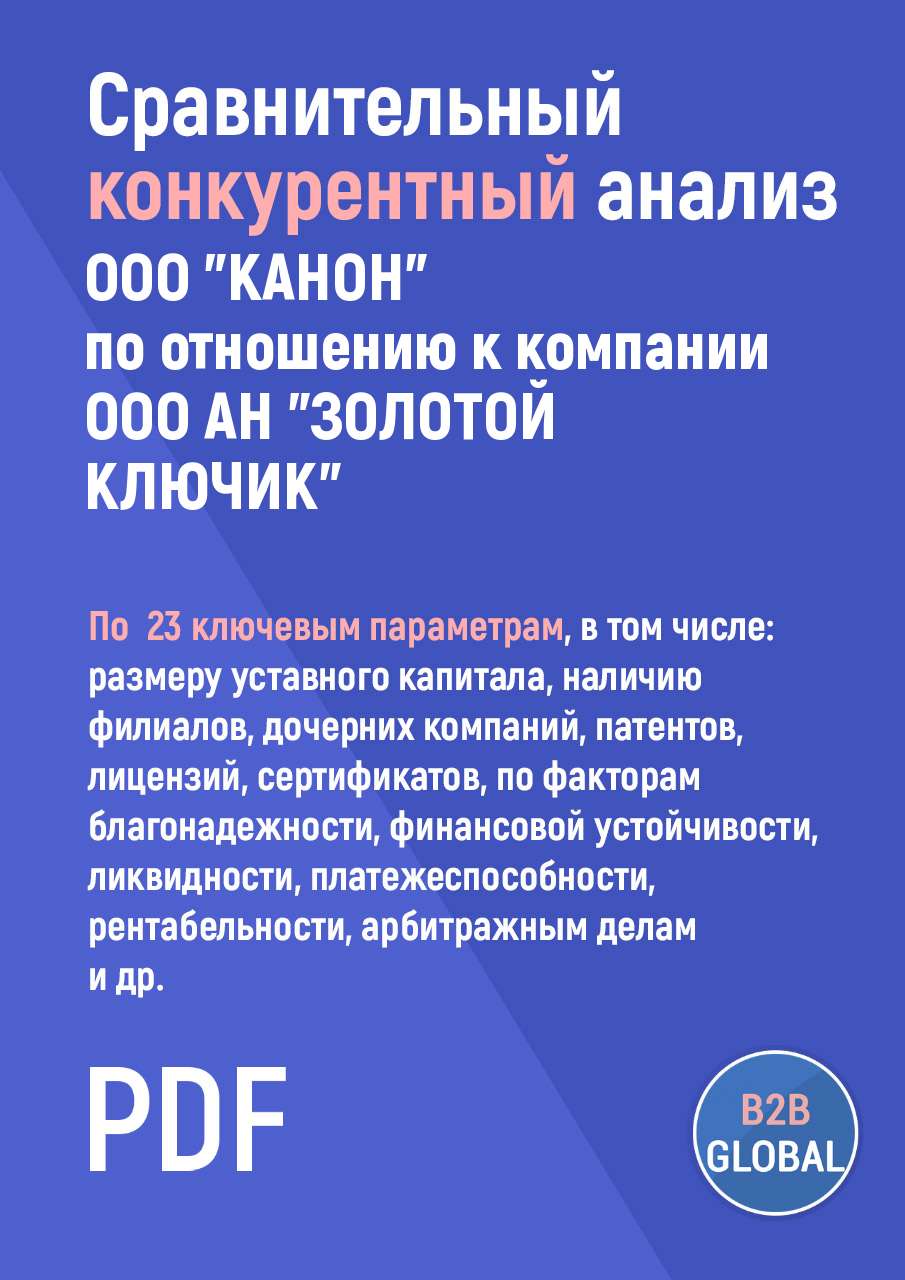 Сравнительный конкурентный анализ ООО "КАНОН" по отношению к компании ООО АН "ЗОЛОТОЙ КЛЮЧИК"

По 23 ключевым параметрам, в том числе: размеру уставного капитала, наличию филиалов, дочерних компаний, патентов, лицензий, сертификатов, по факторам благонадежности, финансовой устойчивости, ликвидности, платежеспособности, рентабельности, арбитражным делам и др.

PDF

B2B GLOBAL